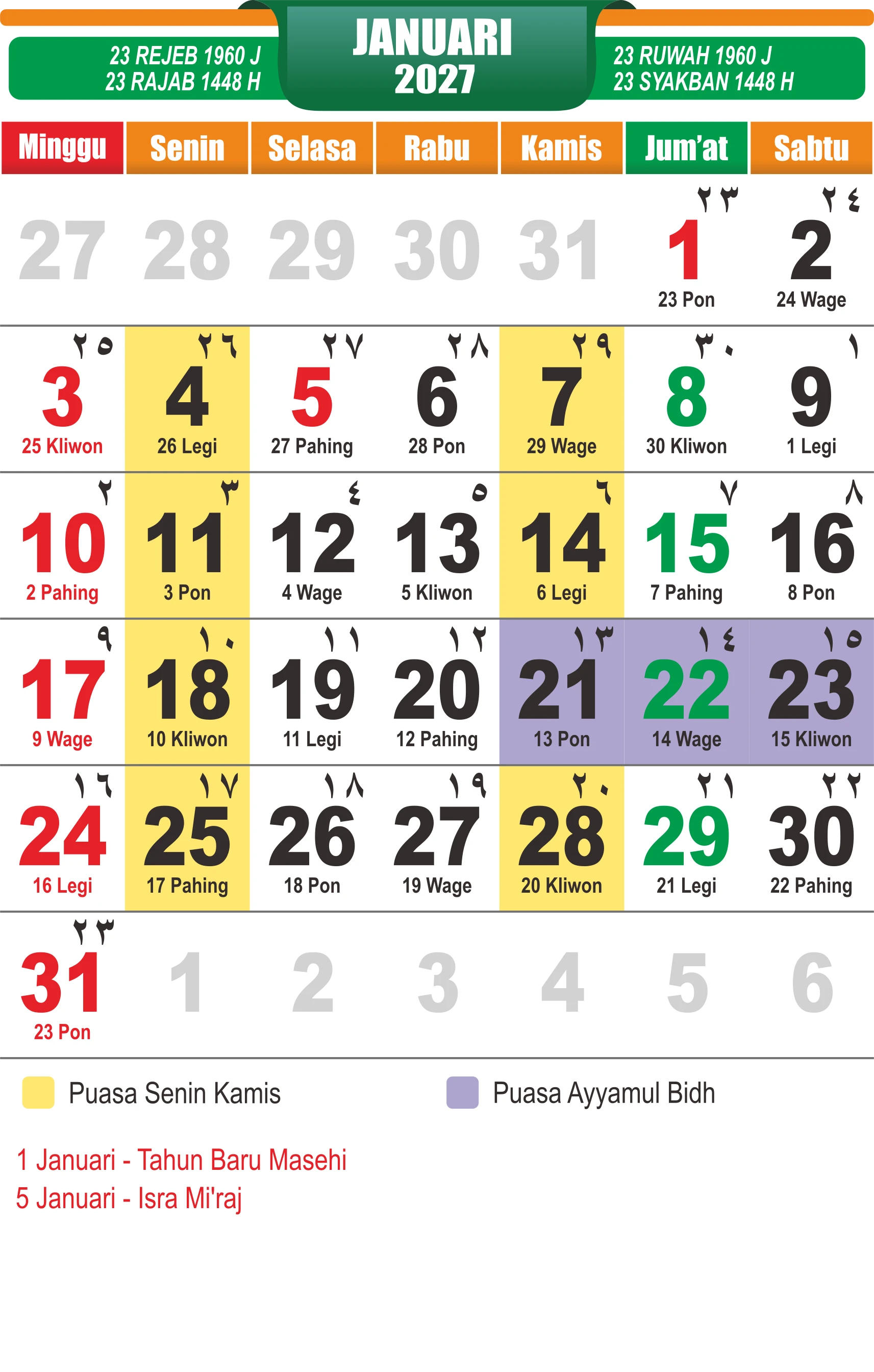 23 REJEB 1960 J
23 RAJAB 1448 H

JANUARI
2027

23 RUWAH 1960 J
23 SYAKBAN 1448 H

| Minggu | Senin | Selasa | Rabu | Kamis | Jum'at | Sabtu |
|---|---|---|---|---|---|---|
| 27 | 28 | 29 | 30 | 31 | ٢٣ 1 23 Pon | ٢٤ 2 24 Wage |
| ٢٥ 3 25 Kliwon | ٢٦ 4 26 Legi | ٢٧ 5 27 Pahing | ٢٨ 6 28 Pon | ٢٩ 7 29 Wage | ٣٠ 8 30 Kliwon | ١ 9 1 Legi |
| ٢ 10 2 Pahing | ٣ 11 3 Pon | ٤ 12 4 Wage | ٥ 13 5 Kliwon | ٦ 14 6 Legi | ٧ 15 7 Pahing | ٨ 16 8 Pon |
| ٩ 17 9 Wage | ١٠ 18 10 Kliwon | ١١ 19 11 Legi | ١٢ 20 12 Pahing | ١٣ 21 13 Pon | ١٤ 22 14 Wage | ١٥ 23 15 Kliwon |
| ١٦ 24 16 Legi | ١٧ 25 17 Pahing | ١٨ 26 18 Pon | ١٩ 27 19 Wage | ٢٠ 28 20 Kliwon | ٢١ 29 21 Legi | ٢٢ 30 22 Pahing |
| ٢٣ 31 23 Pon | 1 | 2 | 3 | 4 | 5 | 6 |

Puasa Senin Kamis
Puasa Ayyamul Bidh

1 Januari - Tahun Baru Masehi
5 Januari - Isra Mi'raj